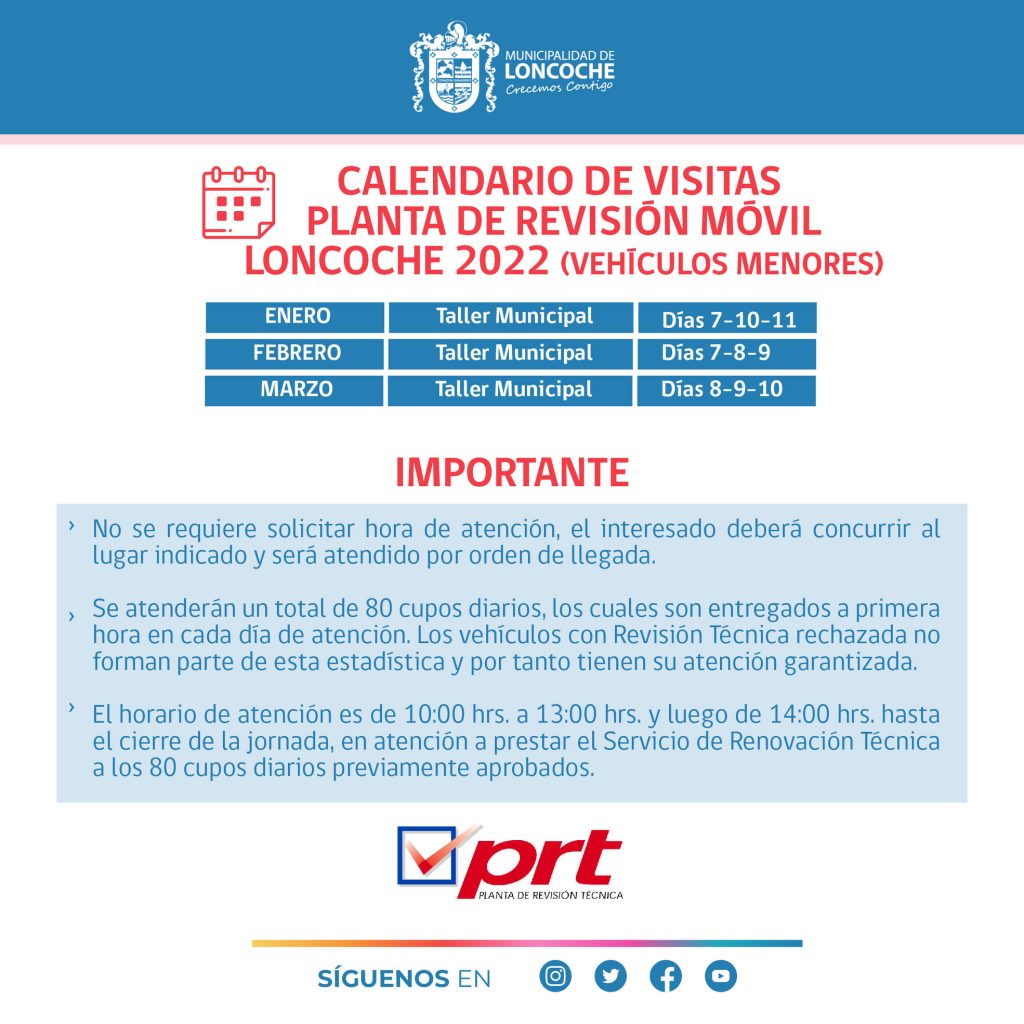 MUNICIPALIDAD DE
LONCOCHE
Crecemos Contigo

CALENDARIO DE VISITAS
PLANTA DE REVISIÓN MÓVIL
LONCOCHE 2022 (VEHÍCULOS MENORES)

| ENERO | Taller Municipal | Días 7-10-11 |
|---|---|---|
| FEBRERO | Taller Municipal | Días 7-8-9 |
| MARZO | Taller Municipal | Días 8-9-10 |

IMPORTANTE

› No se requiere solicitar hora de atención, el interesado deberá concurrir al lugar indicado y será atendido por orden de llegada.

› Se atenderán un total de 80 cupos diarios, los cuales son entregados a primera hora en cada día de atención. Los vehículos con Revisión Técnica rechazada no forman parte de esta estadística y por tanto tienen su atención garantizada.

› El horario de atención es de 10:00 hrs. a 13:00 hrs. y luego de 14:00 hrs. hasta el cierre de la jornada, en atención a prestar el Servicio de Renovación Técnica a los 80 cupos diarios previamente aprobados.

prt
PLANTA DE REVISIÓN TÉCNICA

SÍGUENOS EN